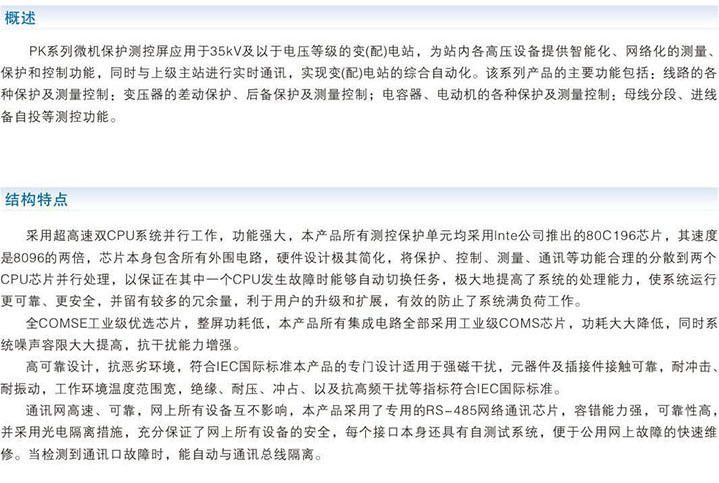 概述

PK系列微机保护测控屏应用于35kV及以于电压等级的变(配)电站，为站内各高压设备提供智能化、网络化的测量、保护和控制功能，同时与上级主站进行实时通讯，实现变(配)电站的综合自动化。该系列产品的主要功能包括：线路的各种保护及测量控制；变压器的差动保护、后备保护及测量控制；电容器、电动机的各种保护及测量控制；母线分段、进线备自投等测控功能。

结构特点

采用超高速双CPU系统并行工作，功能强大，本产品所有测控保护单元均采用Inte公司推出的80C196芯片，其速度是8096的两倍，芯片本身包含所有外围电路，硬件设计极其简化，将保护、控制、测量、通讯等功能合理的分散到两个CPU芯片并行处理，以保证在其中一个CPU发生故障时能够自动切换任务，极大地提高了系统的处理能力，使系统运行更可靠、更安全，并留有较多的冗余量，利于用户的升级和扩展，有效的防止了系统满负荷工作。

全COMSE工业级优选芯片，整屏功耗低，本产品所有集成电路全部采用工业级COMS芯片，功耗大大降低，同时系统噪声容限大大提高，抗干扰能力增强。

高可靠设计，抗恶劣环境，符合IEC国际标准本产品的专门设计适用于强磁干扰，元器件及插接件接触可靠，耐冲击、耐振动，工作环境温度范围宽，绝缘、耐压、冲占、以及抗高频干扰等指标符合IEC国际标准。

通讯网高速、可靠，网上所有设备互不影响，本产品采用了专用的RS-485网络通讯芯片，容错能力强，可靠性高，并采用光电隔离措施，充分保证了网上所有设备的安全，每个接口本身还具有自测试系统，便于公用网上故障的快速维修。当检测到通讯口故障时，能自动与通讯总线隔离。